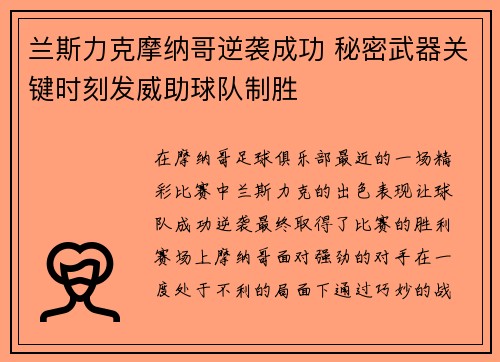 兰斯力克摩纳哥逆袭成功 秘密武器关键时刻发威助球队制胜

在摩纳哥足球俱乐部最近的一场精彩比赛中兰斯力克的出色表现让球队成功逆袭最终取得了比赛的胜利赛场上摩纳哥面对强劲的对手在一度处于不利的局面下通过巧妙的战